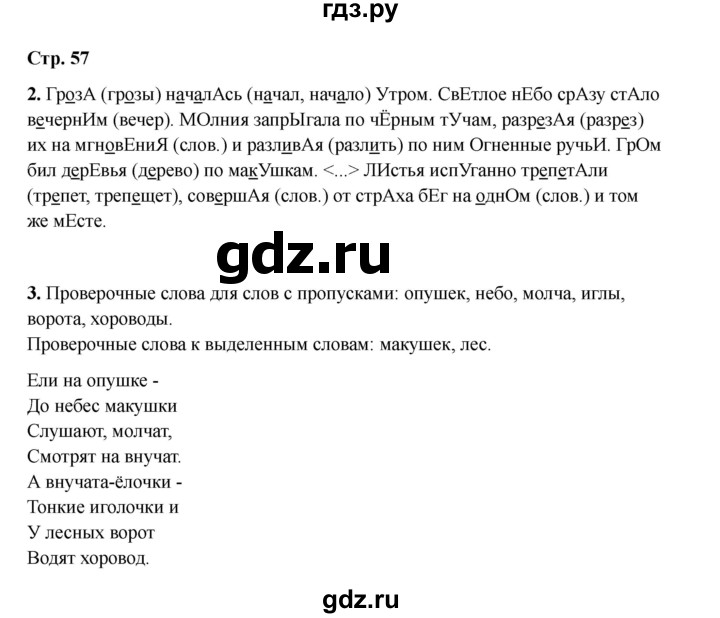 гдз.ру

Стр. 57

2. ГрозА (грозы) началАсь (начал, начало) Утром. СвЕтлое нЕбо срАзу стАло вечернИм (вечер). МОлния запрЫгала по чЁрным тУчам, разрезАя (разрез) их на мгновЕниЯ (слов.) и разливАя (разлить) по ним Огненные ручьИ. ГрОм бил дерЕвья (дерево) по макУшкам. <...> ЛИстья испУганно трепетАли (трепет, трепещет), совершАя (слов.) от стрАха бЕг на однОм (слов.) и том же мЕсте.

gdz.ru

3. Проверочные слова для слов с пропусками: опушек, небо, молча, иглы, ворота, хороводы.
Проверочные слова к выделенным словам: макушек, лес.

Ели на опушке -
До небес макушки
Слушают, молчат,
Смотрят на внучат.
А внучата-ёлочки -
Тонкие иголочки и
У лесных ворот
Водят хоровод.

gdz.ru